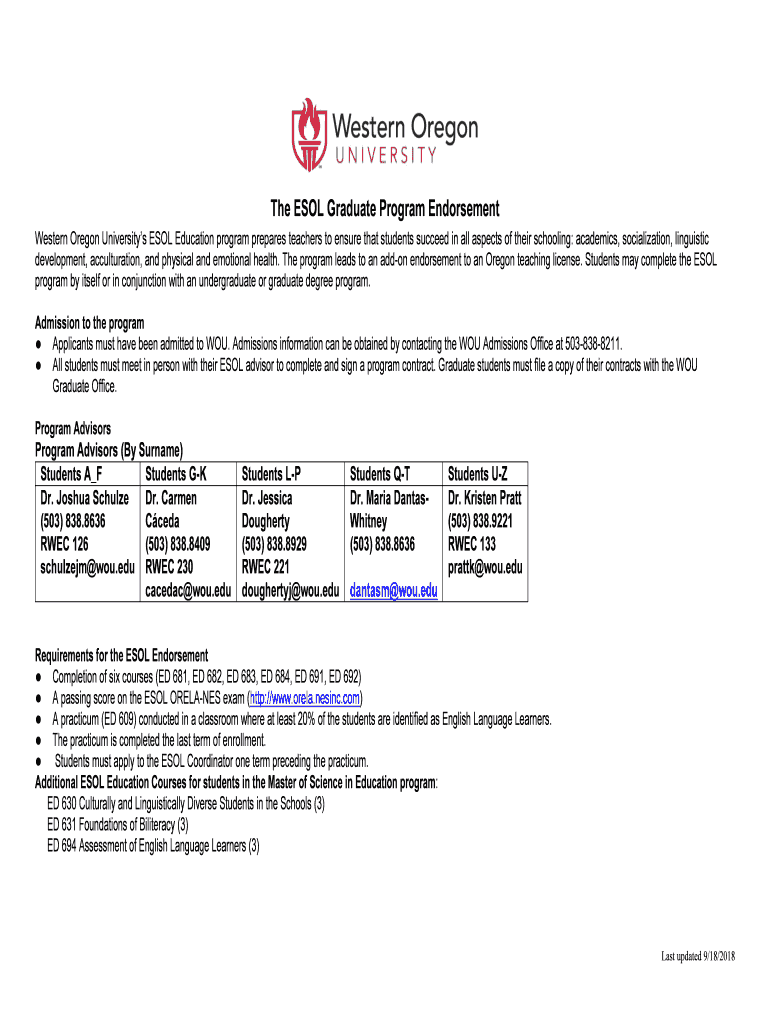 Western Oregon UNIVERSITY

The ESOL Graduate Program Endorsement

Western Oregon University's ESOL Education program prepares teachers to ensure that students succeed in all aspects of their schooling: academics, socialization, linguistic development, acculturation, and physical and emotional health. The program leads to an add-on endorsement to an Oregon teaching license. Students may complete the ESOL program by itself or in conjunction with an undergraduate or graduate degree program.

Admission to the program
● Applicants must have been admitted to WOU. Admissions information can be obtained by contacting the WOU Admissions Office at 503-838-8211.
● All students must meet in person with their ESOL advisor to complete and sign a program contract. Graduate students must file a copy of their contracts with the WOU Graduate Office.

Program Advisors
Program Advisors (By Surname)

| Students A_F | Students G-K | Students L-P | Students Q-T | Students U-Z |
|---|---|---|---|---|
| Dr. Joshua Schulze (503) 838.8636 RWEC 126 schulzejm@wou.edu | Dr. Carmen Cáceda (503) 838.8409 RWEC 230 cacedac@wou.edu | Dr. Jessica Dougherty (503) 838.8929 RWEC 221 doughertyj@wou.edu | Dr. Maria Dantas-Whitney (503) 838.8636 dantasm@wou.edu | Dr. Kristen Pratt (503) 838.9221 RWEC 133 prattk@wou.edu |

Requirements for the ESOL Endorsement
● Completion of six courses (ED 681, ED 682, ED 683, ED 684, ED 691, ED 692)
● A passing score on the ESOL ORELA-NES exam (http://www.orela.nesinc.com)
● A practicum (ED 609) conducted in a classroom where at least 20% of the students are identified as English Language Learners.
● The practicum is completed the last term of enrollment.
● Students must apply to the ESOL Coordinator one term preceding the practicum.
Additional ESOL Education Courses for students in the Master of Science in Education program:
ED 630 Culturally and Linguistically Diverse Students in the Schools (3)
ED 631 Foundations of Biliteracy (3)
ED 694 Assessment of English Language Learners (3)

Last updated 9/18/2018